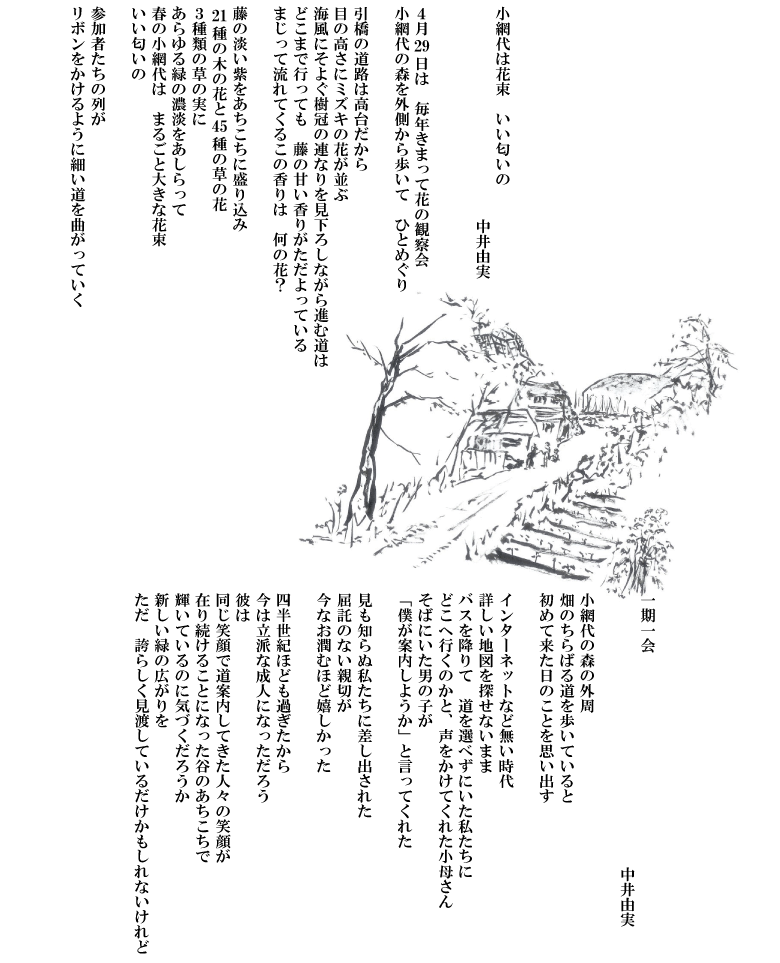 小網代は花束　いい匂いの

中井由実

4月29日は　毎年きまって花の観察会
小網代の森を外側から歩いて　ひとめぐり

引橋の道路は高台だから
目の高さにミズキの花が並ぶ
海風にそよぐ樹冠の連なりを見下ろしながら進む道は
どこまで行っても　藤の甘い香りがただよっている
まじって流れてくるこの香りは　何の花?

藤の淡い紫をあちこちに盛り込み
21種の木の花と45種の草の花
3種類の草の実に
あらゆる緑の濃淡をあしらって
春の小網代は　まるごと大きな花束
いい匂いの

参加者たちの列が
リボンをかけるように細い道を曲がっていく

一期一会

中井由実

小網代の森の外周
畑のちらばる道を歩いていると
初めて来た日のことを思い出す

インターネットなど無い時代
詳しい地図を探せないまま
バスを降りて　道を選べずにいた私たちに
どこへ行くのかと、声をかけてくれた小母さん
そばにいた男の子が
「僕が案内しようか」と言ってくれた

見も知らぬ私たちに差し出された
屈託のない親切が
今なお潤むほど嬉しかった

四半世紀ほども過ぎたから
今は立派な成人になっただろう
彼は
同じ笑顔で道案内してきた人々の笑顔が
在り続けることになった谷のあちこちで
輝いているのに気づくだろうか
新しい緑の広がりを
ただ　誇らしく見渡しているだけかもしれないけれど